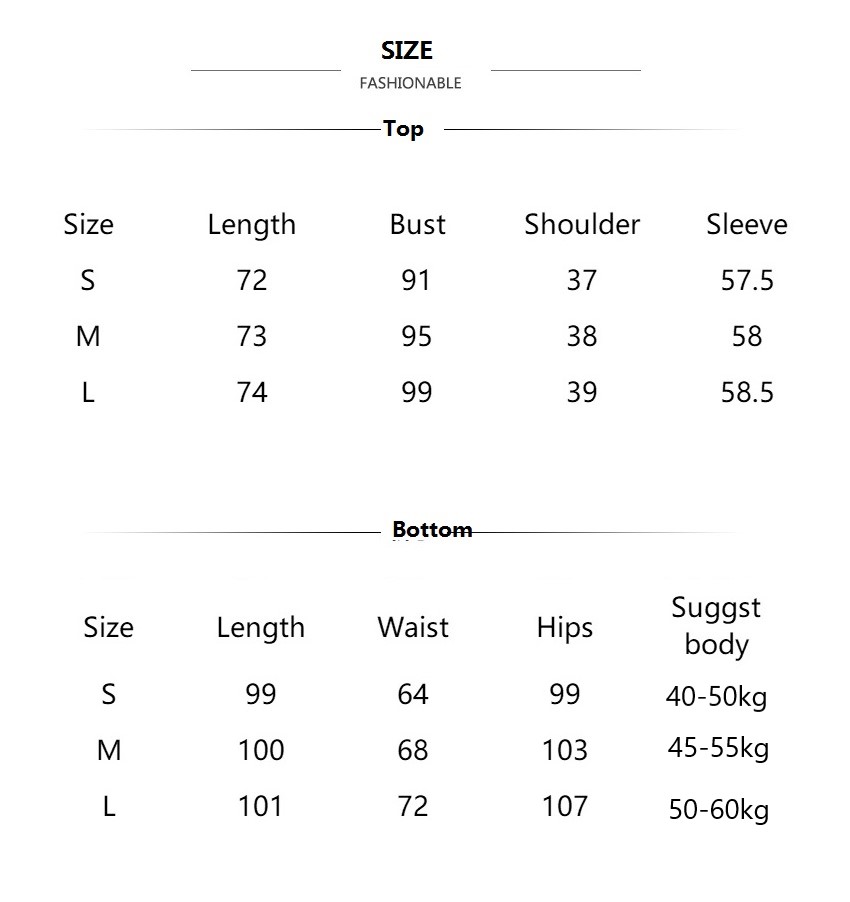 SIZE

FASHIONABLE

Top

| Size | Length | Bust | Shoulder | Sleeve |
|---|---|---|---|---|
| S | 72 | 91 | 37 | 57.5 |
| M | 73 | 95 | 38 | 58 |
| L | 74 | 99 | 39 | 58.5 |

Bottom

| Size | Length | Waist | Hips | Suggst body |
|---|---|---|---|---|
| S | 99 | 64 | 99 | 40-50kg |
| M | 100 | 68 | 103 | 45-55kg |
| L | 101 | 72 | 107 | 50-60kg |